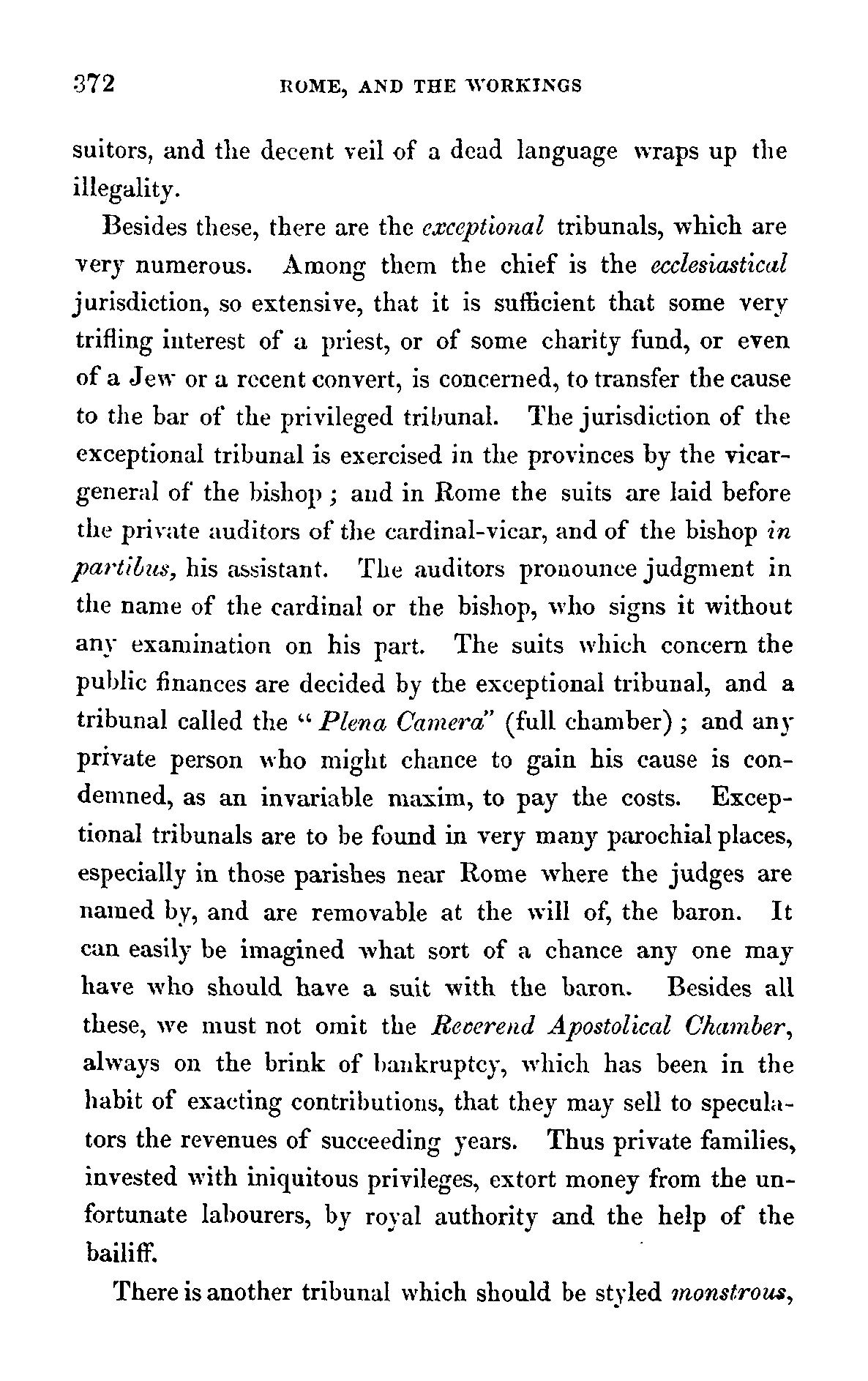 372 ROME, AND THE WORKINGS

suitors, and the decent veil of a dead language wraps up the illegality.

Besides these, there are the exceptional tribunals, which are very numerous. Among them the chief is the ecclesiastical jurisdiction, so extensive, that it is sufficient that some very trifling interest of a priest, or of some charity fund, or even of a Jew or a recent convert, is concerned, to transfer the cause to the bar of the privileged tribunal. The jurisdiction of the exceptional tribunal is exercised in the provinces by the vicar-general of the bishop; and in Rome the suits are laid before the private auditors of the cardinal-vicar, and of the bishop in partibus, his assistant. The auditors pronounce judgment in the name of the cardinal or the bishop, who signs it without any examination on his part. The suits which concern the public finances are decided by the exceptional tribunal, and a tribunal called the "Plena Camera" (full chamber); and any private person who might chance to gain his cause is condemned, as an invariable maxim, to pay the costs. Exceptional tribunals are to be found in very many parochial places, especially in those parishes near Rome where the judges are named by, and are removable at the will of, the baron. It can easily be imagined what sort of a chance any one may have who should have a suit with the baron. Besides all these, we must not omit the Reverend Apostolical Chamber, always on the brink of bankruptcy, which has been in the habit of exacting contributions, that they may sell to speculators the revenues of succeeding years. Thus private families, invested with iniquitous privileges, extort money from the unfortunate labourers, by royal authority and the help of the bailiff.

There is another tribunal which should be styled monstrous,